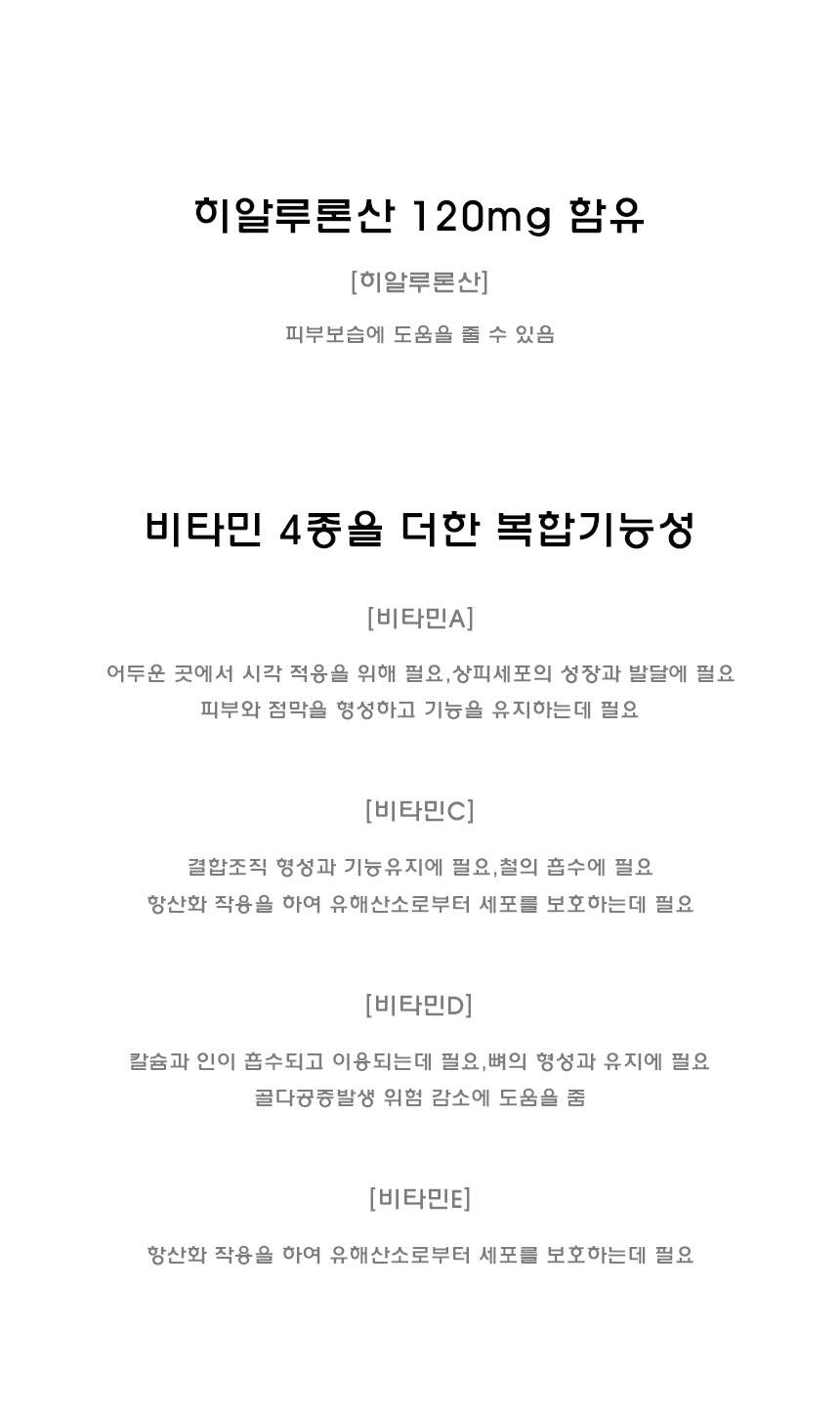 히알루론산 120mg 함유

[히알루론산]

피부보습에 도움을 줄 수 있음

비타민 4종을 더한 복합기능성

[비타민A]

어두운 곳에서 시각 적응을 위해 필요,상피세포의 성장과 발달에 필요
피부와 점막을 형성하고 기능을 유지하는데 필요

[비타민C]

결합조직 형성과 기능유지에 필요,철의 흡수에 필요
항산화 작용을 하여 유해산소로부터 세포를 보호하는데 필요

[비타민D]

칼슘과 인이 흡수되고 이용되는데 필요,뼈의 형성과 유지에 필요
골다공증발생 위험 감소에 도움을 줌

[비타민E]

항산화 작용을 하여 유해산소로부터 세포를 보호하는데 필요